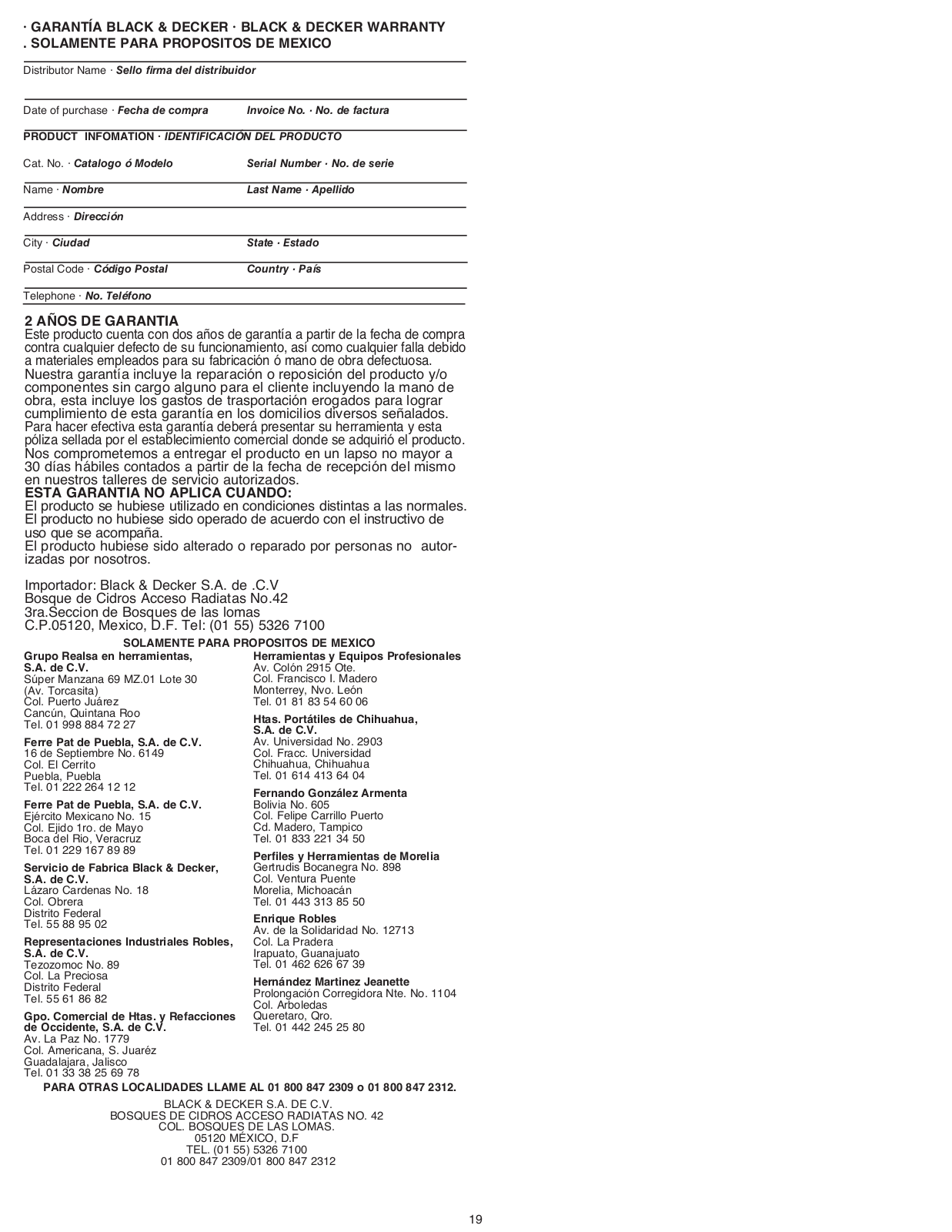 · GARANTÍA BLACK & DECKER · BLACK & DECKER WARRANTY
. SOLAMENTE PARA PROPOSITOS DE MEXICO

Distributor Name · Sello firma del distribuidor

Date of purchase · Fecha de compra
Invoice No. · No. de factura

PRODUCT INFOMATION · IDENTIFICACIÓN DEL PRODUCTO

Cat. No. · Catalogo ó Modelo
Serial Number · No. de serie

Name · Nombre
Last Name · Apellido

Address · Dirección

City · Ciudad
State · Estado

Postal Code · Código Postal
Country · País

Telephone · No. Teléfono

2 AÑOS DE GARANTIA
Este producto cuenta con dos años de garantía a partir de la fecha de compra contra cualquier defecto de su funcionamiento, así como cualquier falla debido a materiales empleados para su fabricación ó mano de obra defectuosa.
Nuestra garantía incluye la reparación o reposición del producto y/o componentes sin cargo alguno para el cliente incluyendo la mano de obra, esta incluye los gastos de trasportación erogados para lograr cumplimiento de esta garantía en los domicilios diversos señalados.
Para hacer efectiva esta garantía deberá presentar su herramienta y esta póliza sellada por el establecimiento comercial donde se adquirió el producto.
Nos comprometemos a entregar el producto en un lapso no mayor a 30 días hábiles contados a partir de la fecha de recepción del mismo en nuestros talleres de servicio autorizados.
ESTA GARANTIA NO APLICA CUANDO:
El producto se hubiese utilizado en condiciones distintas a las normales.
El producto no hubiese sido operado de acuerdo con el instructivo de uso que se acompaña.
El producto hubiese sido alterado o reparado por personas no autorizadas por nosotros.

Importador: Black & Decker S.A. de .C.V
Bosque de Cidros Acceso Radiatas No.42
3ra.Seccion de Bosques de las lomas
C.P.05120, Mexico, D.F. Tel: (01 55) 5326 7100

SOLAMENTE PARA PROPOSITOS DE MEXICO

Grupo Realsa en herramientas, S.A. de C.V.
Súper Manzana 69 MZ.01 Lote 30
(Av. Torcasita)
Col. Puerto Juárez
Cancún, Quintana Roo
Tel. 01 998 884 72 27

Ferre Pat de Puebla, S.A. de C.V.
16 de Septiembre No. 6149
Col. El Cerrito
Puebla, Puebla
Tel. 01 222 264 12 12

Ferre Pat de Puebla, S.A. de C.V.
Ejército Mexicano No. 15
Col. Ejido 1ro. de Mayo
Boca del Rio, Veracruz
Tel. 01 229 167 89 89

Servicio de Fabrica Black & Decker, S.A. de C.V.
Lázaro Cardenas No. 18
Col. Obrera
Distrito Federal
Tel. 55 88 95 02

Representaciones Industriales Robles, S.A. de C.V.
Tezozomoc No. 89
Col. La Preciosa
Distrito Federal
Tel. 55 61 86 82

Gpo. Comercial de Htas. y Refacciones de Occidente, S.A. de C.V.
Av. La Paz No. 1779
Col. Americana, S. Juaréz
Guadalajara, Jalisco
Tel. 01 33 38 25 69 78

Herramientas y Equipos Profesionales
Av. Colón 2915 Ote.
Col. Francisco I. Madero
Monterrey, Nvo. León
Tel. 01 81 83 54 60 06

Htas. Portátiles de Chihuahua, S.A. de C.V.
Av. Universidad No. 2903
Col. Fracc. Universidad
Chihuahua, Chihuahua
Tel. 01 614 413 64 04

Fernando González Armenta
Bolivia No. 605
Col. Felipe Carrillo Puerto
Cd. Madero, Tampico
Tel. 01 833 221 34 50

Perfiles y Herramientas de Morelia
Gertrudis Bocanegra No. 898
Col. Ventura Puente
Morelia, Michoacán
Tel. 01 443 313 85 50

Enrique Robles
Av. de la Solidaridad No. 12713
Col. La Pradera
Irapuato, Guanajuato
Tel. 01 462 626 67 39

Hernández Martinez Jeanette
Prolongación Corregidora Nte. No. 1104
Col. Arboledas
Queretaro, Qro.
Tel. 01 442 245 25 80

PARA OTRAS LOCALIDADES LLAME AL 01 800 847 2309 o 01 800 847 2312.

BLACK & DECKER S.A. DE C.V.
BOSQUES DE CIDROS ACCESO RADIATAS NO. 42
COL. BOSQUES DE LAS LOMAS.
05120 MÉXICO, D.F
TEL. (01 55) 5326 7100
01 800 847 2309/01 800 847 2312

19